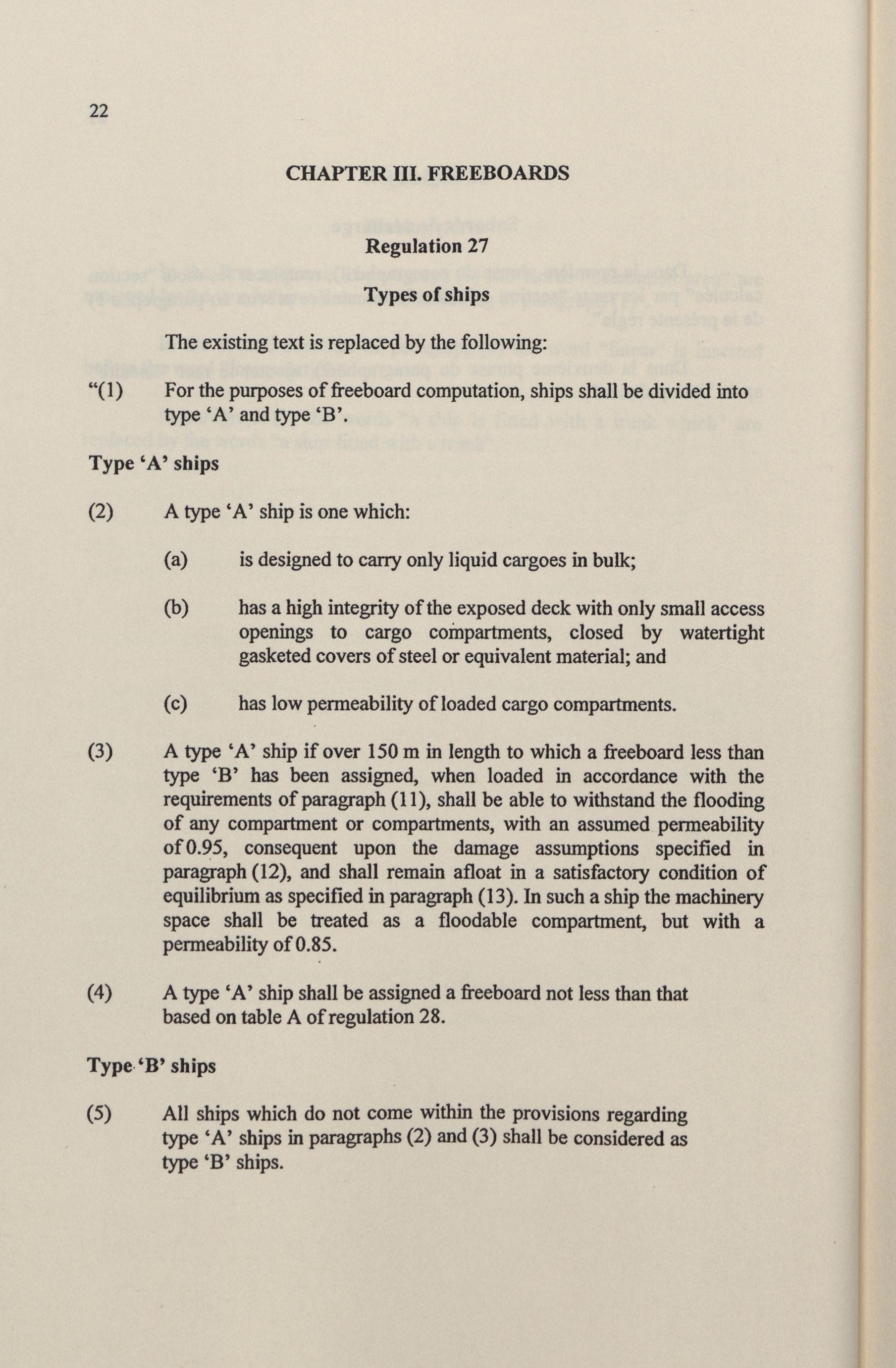 22

CHAPTER III. FREEBOARDS

Regulation 27

Types of ships

The existing text is replaced by the following:

“(1) For the purposes of freeboard computation, ships shall be divided into type ‘A’ and type ‘B’.

Type ‘A’ ships

(2) A type ‘A’ ship is one which:

(a) is designed to carry only liquid cargoes in bulk;

(b) has a high integrity of the exposed deck with only small access openings to cargo compartments, closed by watertight gasketed covers of steel or equivalent material; and

(c) has low permeability of loaded cargo compartments.

(3) A type ‘A’ ship if over 150 m in length to which a freeboard less than type ‘B’ has been assigned, when loaded in accordance with the requirements of paragraph (11), shall be able to withstand the flooding of any compartment or compartments, with an assumed permeability of 0.95, consequent upon the damage assumptions specified in paragraph (12), and shall remain afloat in a satisfactory condition of equilibrium as specified in paragraph (13). In such a ship the machinery space shall be treated as a floodable compartment, but with a permeability of 0.85.

(4) A type ‘A’ ship shall be assigned a freeboard not less than that based on table A of regulation 28.

Type ‘B’ ships

(5) All ships which do not come within the provisions regarding type ‘A’ ships in paragraphs (2) and (3) shall be considered as type ‘B’ ships.